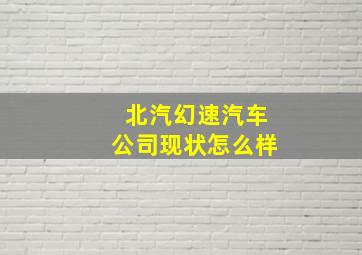 北汽幻速汽车
公司现状怎么样